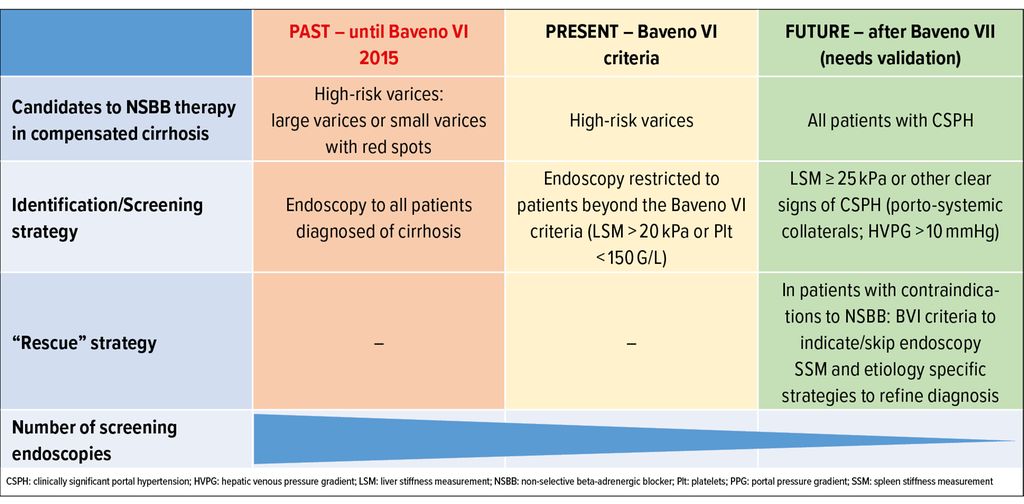 | | PAST – until Baveno VI 2015 | PRESENT – Baveno VI criteria | FUTURE – after Baveno VII (needs validation) |
|---|---|---|---|
| Candidates to NSBB therapy in compensated cirrhosis | High-risk varices: large varices or small varices with red spots | High-risk varices | All patients with CSPH |
| Identification/Screening strategy | Endoscopy to all patients diagnosed of cirrhosis | Endoscopy restricted to patients beyond the Baveno VI criteria (LSM > 20 kPa or Plt < 150 G/L) | LSM ≥ 25 kPa or other clear signs of CSPH (porto-systemic collaterals; HVPG > 10 mmHg) |
| "Rescue" strategy | – | – | In patients with contraindications to NSBB: BVI criteria to indicate/skip endoscopy SSM and etiology specific strategies to refine diagnosis |
| Number of screening endoscopies | | | |

CSPH: clinically significant portal hypertension; HVPG: hepatic venous pressure gradient; LSM: liver stiffness measurement; NSBB: non-selective beta-adrenergic blocker; Plt: platelets; PPG: portal pressure gradient; SSM: spleen stiffness measurement